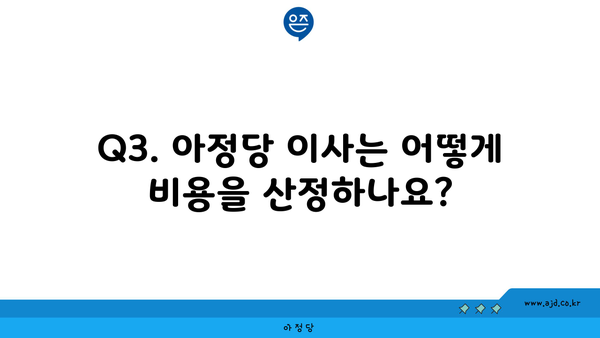 은즈

Q3. 아정당 이사는 어떻게 비용을 산정하나요?

www.ajd.co.kr

아정당